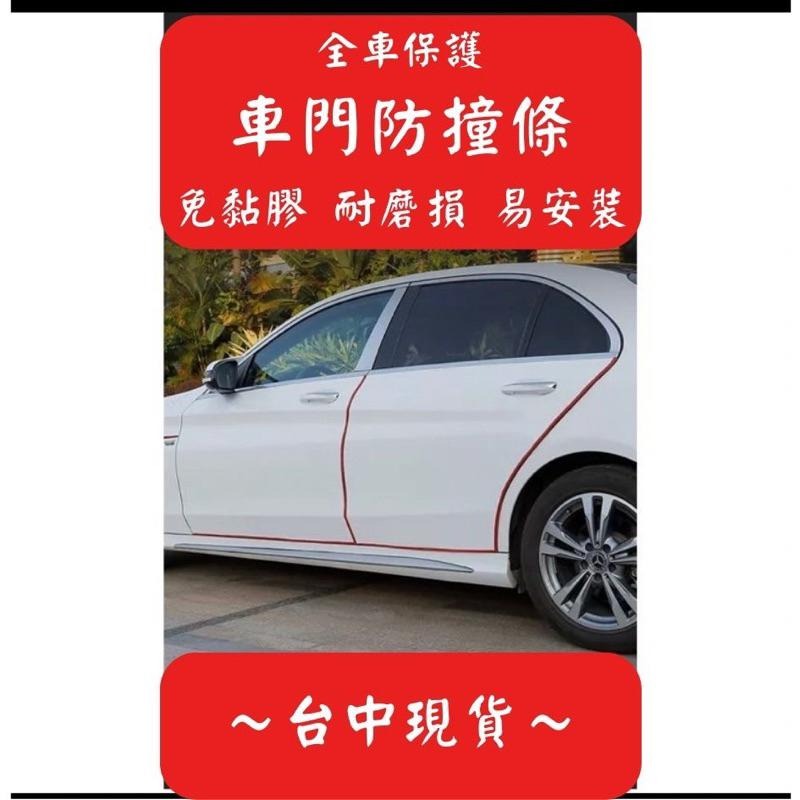 全車保護
車門防撞條
免黏膠 耐磨損 易安裝

～台中現貨～